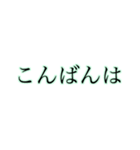 こんばんは